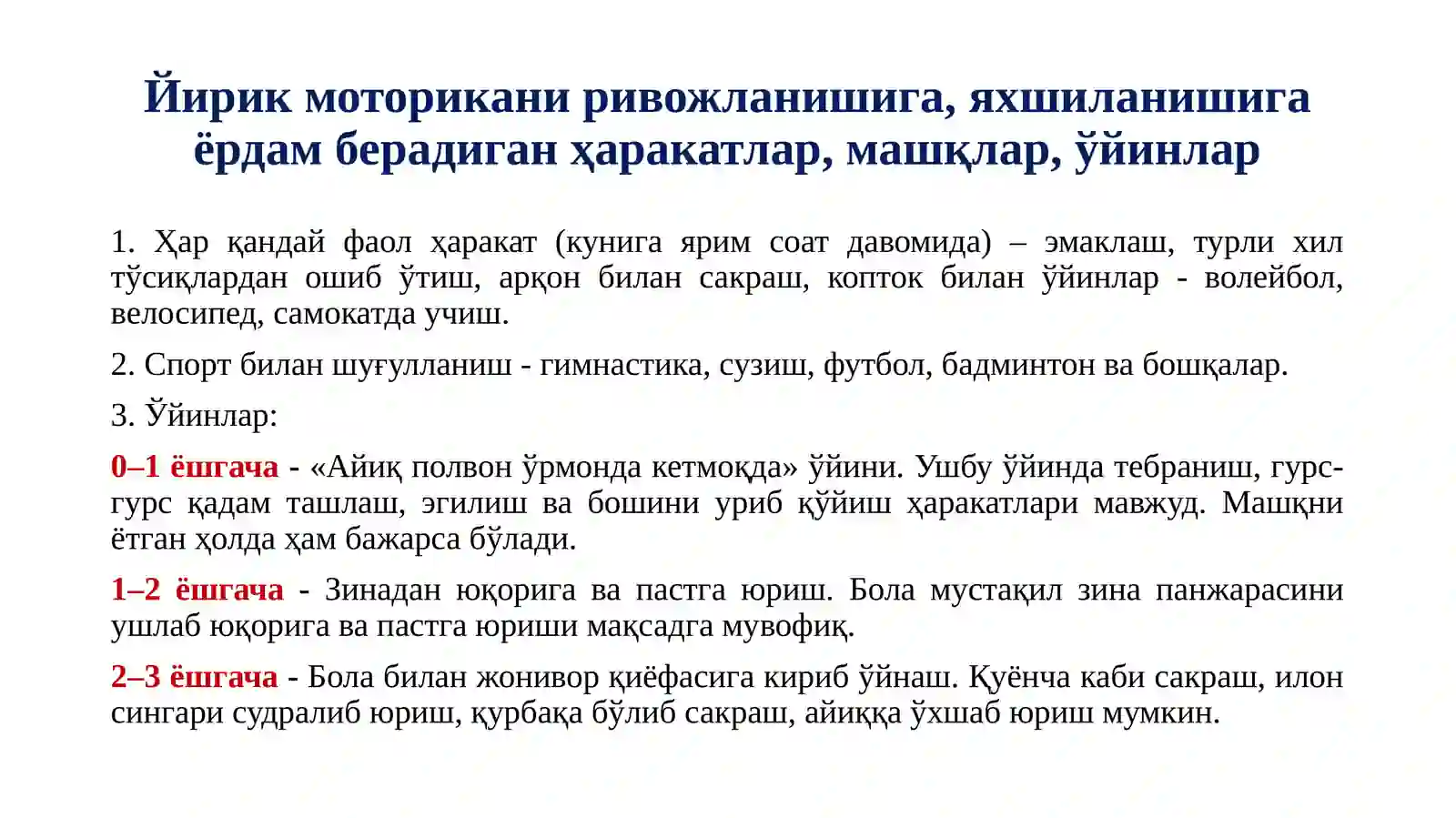 Йирик моторикани ривожланишига, яхшиланишига ёрдам берадиган ҳаракатлар, машқлар, ўйинлар

1. Ҳар қандай фаол ҳаракат (кунига ярим соат давомида) – эмаклаш, турли хил тўсиқлардан ошиб ўтиш, арқон билан сакраш, копток билан ўйинлар - волейбол, велосипед, самокатда учиш.

2. Спорт билан шуғулланиш - гимнастика, сузиш, футбол, бадминтон ва бошқалар.

3. Ўйинлар:

0–1 ёшгача - «Айиқ полвон ўрмонда кетмоқда» ўйини. Ушбу ўйинда тебраниш, гурс-гурс қадам ташлаш, эгилиш ва бошини уриб қўйиш ҳаракатлари мавжуд. Машқни ётган ҳолда ҳам бажарса бўлади.

1–2 ёшгача - Зинадан юқорига ва пастга юриш. Бола мустақил зина панжарасини ушлаб юқорига ва пастга юриши мақсадга мувофиқ.

2–3 ёшгача - Бола билан жонивор қиёфасига кириб ўйнаш. Қуёнча каби сакраш, илон сингари судралиб юриш, қурбақа бўлиб сакраш, айиққа ўхшаб юриш мумкин.